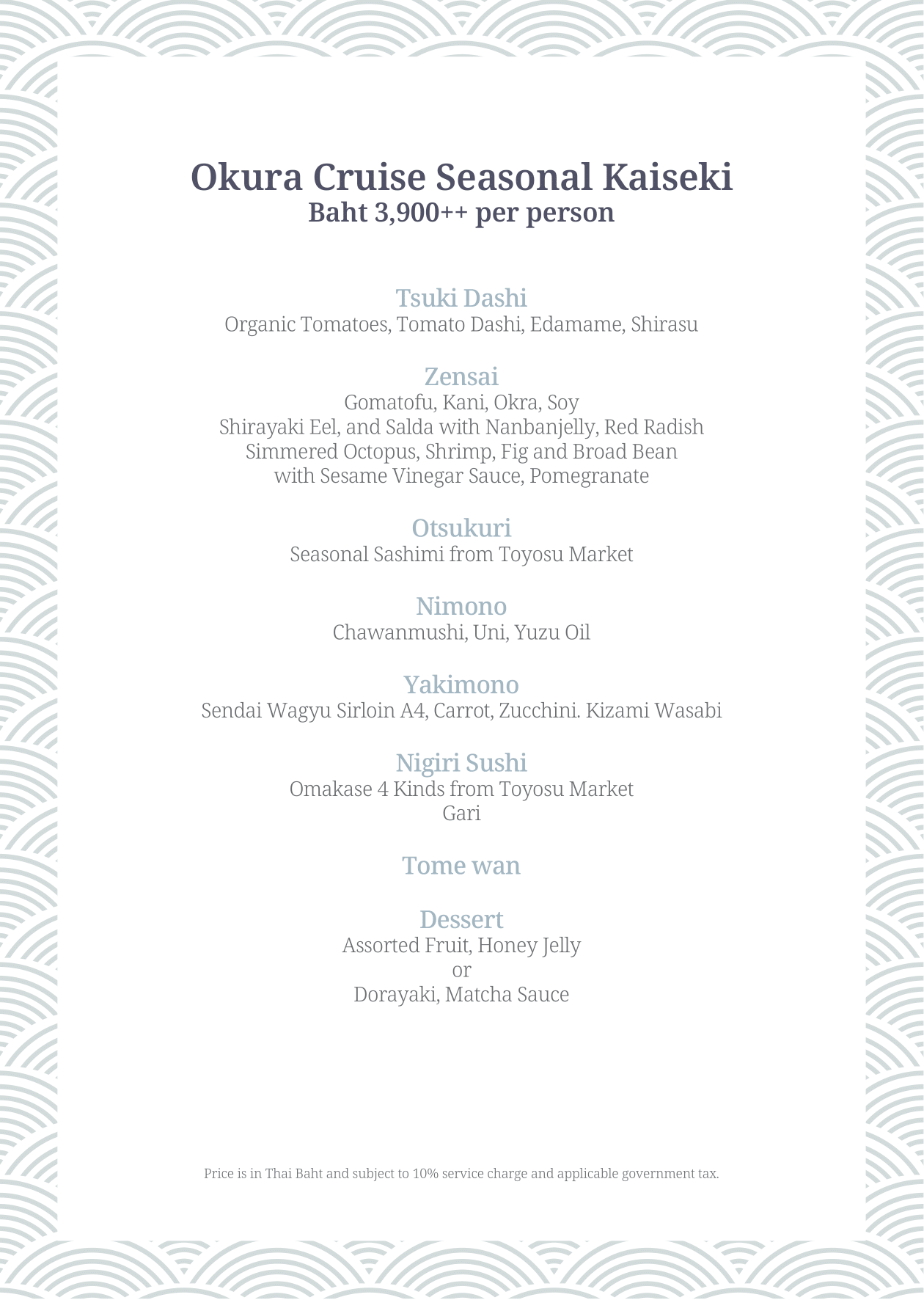 Okura Cruise Seasonal Kaiseki
Baht 3,900++ per person

Tsuki Dashi
Organic Tomatoes, Tomato Dashi, Edamame, Shirasu

Zensai
Gomatofu, Kani, Okra, Soy
Shirayaki Eel, and Salda with Nanbanjelly, Red Radish
Simmered Octopus, Shrimp, Fig and Broad Bean
with Sesame Vinegar Sauce, Pomegranate

Otsukuri
Seasonal Sashimi from Toyosu Market

Nimono
Chawanmushi, Uni, Yuzu Oil

Yakimono
Sendai Wagyu Sirloin A4, Carrot, Zucchini. Kizami Wasabi

Nigiri Sushi
Omakase 4 Kinds from Toyosu Market
Gari

Tome wan

Dessert
Assorted Fruit, Honey Jelly
or
Dorayaki, Matcha Sauce

Price is in Thai Baht and subject to 10% service charge and applicable government tax.